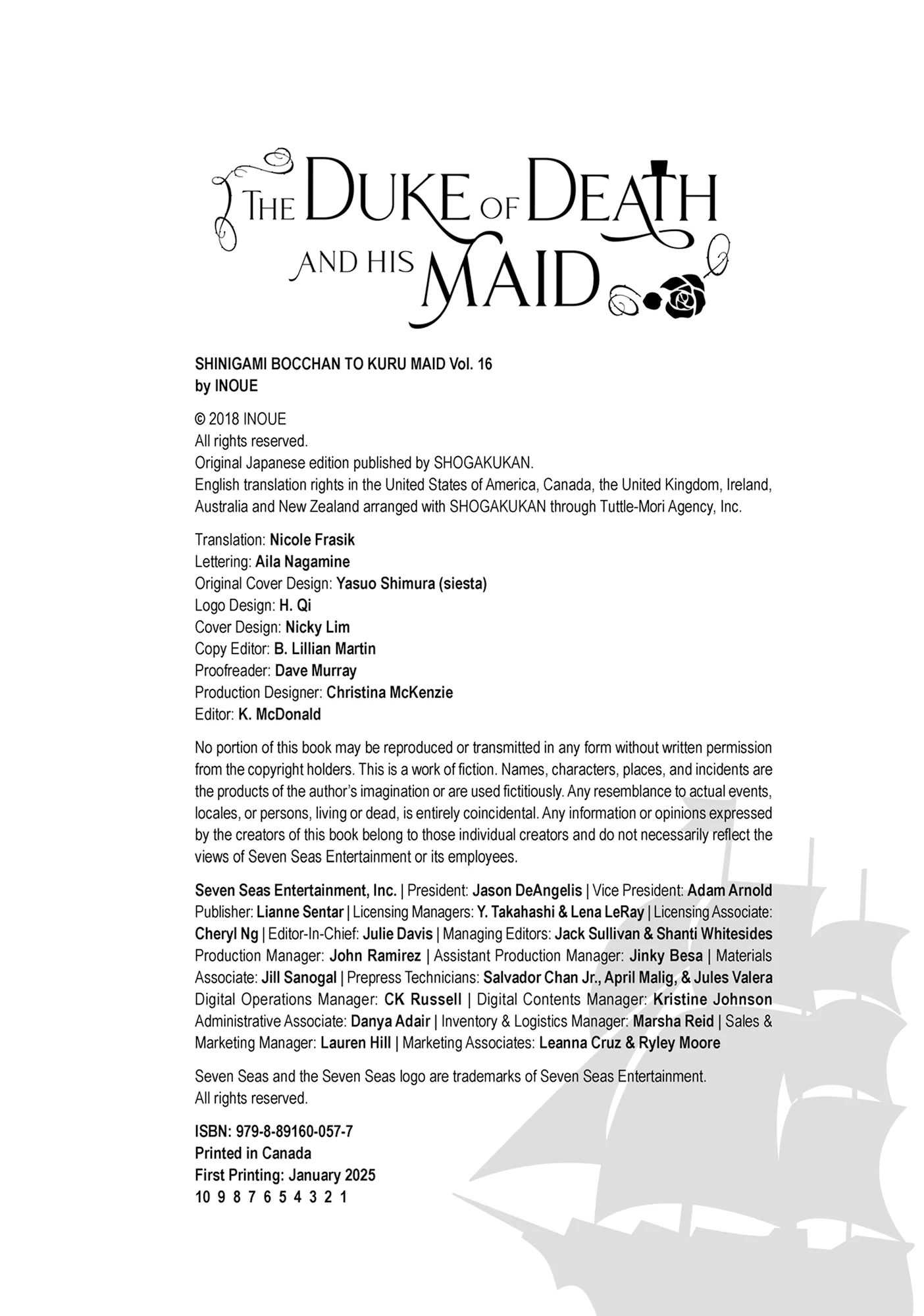 THE DUKE OF DEATH AND HIS MAID

SHINIGAMI BOCCHAN TO KURU MAID Vol. 16
by INOUE

© 2018 INOUE
All rights reserved.
Original Japanese edition published by SHOGAKUKAN.
English translation rights in the United States of America, Canada, the United Kingdom, Ireland, Australia and New Zealand arranged with SHOGAKUKAN through Tuttle-Mori Agency, Inc.

Translation: Nicole Frasik
Lettering: Aila Nagamine
Original Cover Design: Yasuo Shimura (siesta)
Logo Design: H. Qi
Cover Design: Nicky Lim
Copy Editor: B. Lillian Martin
Proofreader: Dave Murray
Production Designer: Christina McKenzie
Editor: K. McDonald

No portion of this book may be reproduced or transmitted in any form without written permission from the copyright holders. This is a work of fiction. Names, characters, places, and incidents are the products of the author's imagination or are used fictitiously. Any resemblance to actual events, locales, or persons, living or dead, is entirely coincidental. Any information or opinions expressed by the creators of this book belong to those individual creators and do not necessarily reflect the views of Seven Seas Entertainment or its employees.

Seven Seas Entertainment, Inc. | President: Jason DeAngelis | Vice President: Adam Arnold Publisher: Lianne Sentar | Licensing Managers: Y. Takahashi & Lena LeRay | Licensing Associate: Cheryl Ng | Editor-In-Chief: Julie Davis | Managing Editors: Jack Sullivan & Shanti Whitesides Production Manager: John Ramirez | Assistant Production Manager: Jinky Besa | Materials Associate: Jill Sanogal | Prepress Technicians: Salvador Chan Jr., April Malig, & Jules Valera Digital Operations Manager: CK Russell | Digital Contents Manager: Kristine Johnson Administrative Associate: Danya Adair | Inventory & Logistics Manager: Marsha Reid | Sales & Marketing Manager: Lauren Hill | Marketing Associates: Leanna Cruz & Ryley Moore

Seven Seas and the Seven Seas logo are trademarks of Seven Seas Entertainment.
All rights reserved.

ISBN: 979-8-89160-057-7
Printed in Canada
First Printing: January 2025
10 9 8 7 6 5 4 3 2 1